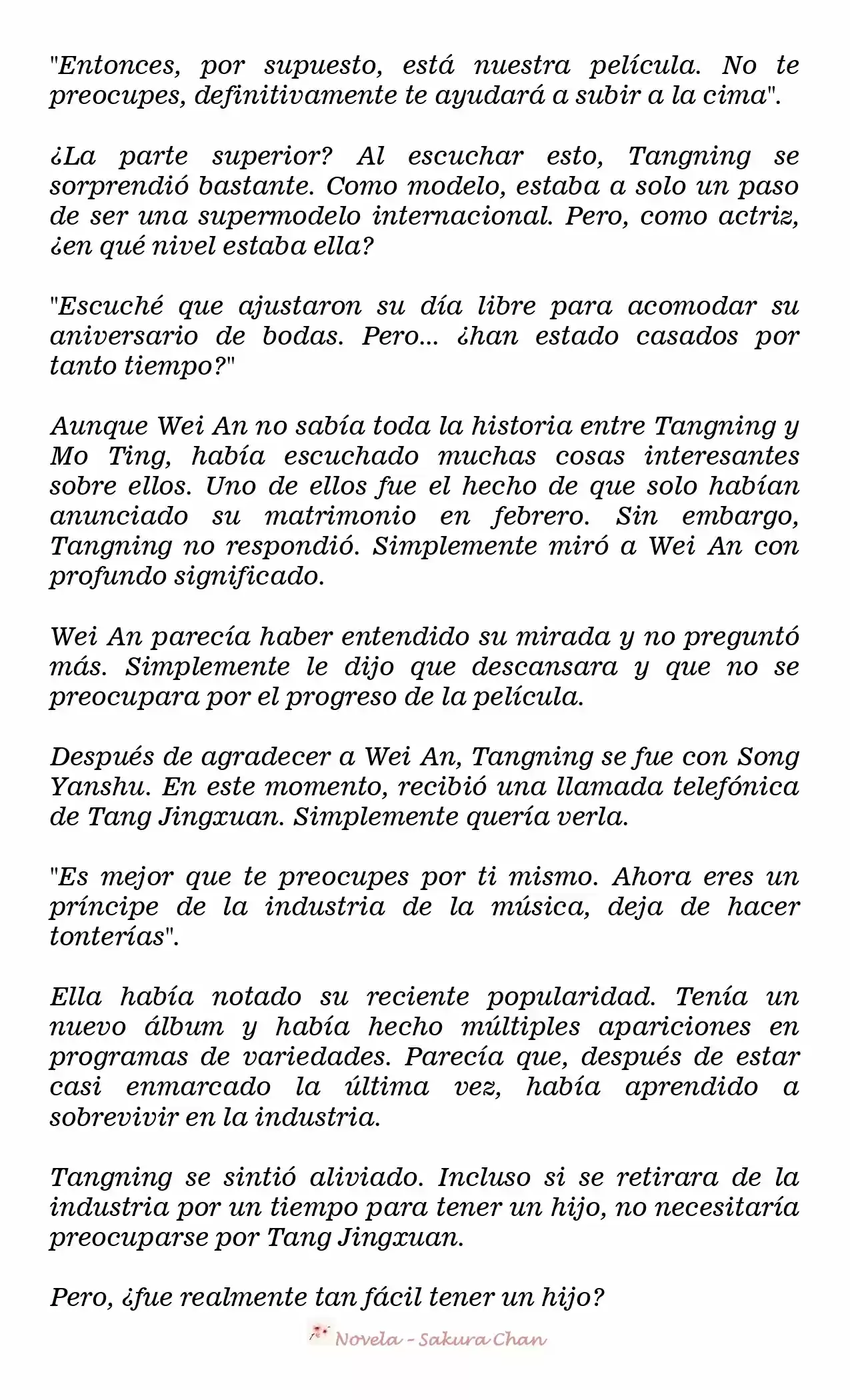 "Entonces, por supuesto, está nuestra película. No te preocupes, definitivamente te ayudará a subir a la cima".

¿La parte superior? Al escuchar esto, Tangning se sorprendió bastante. Como modelo, estaba a solo un paso de ser una supermodelo internacional. Pero, como actriz, ¿en qué nivel estaba ella?

"Escuché que ajustaron su día libre para acomodar su aniversario de bodas. Pero... ¿han estado casados por tanto tiempo?"

Aunque Wei An no sabía toda la historia entre Tangning y Mo Ting, había escuchado muchas cosas interesantes sobre ellos. Uno de ellos fue el hecho de que solo habían anunciado su matrimonio en febrero. Sin embargo, Tangning no respondió. Simplemente miró a Wei An con profundo significado.

Wei An parecía haber entendido su mirada y no preguntó más. Simplemente le dijo que descansara y que no se preocupara por el progreso de la película.

Después de agradecer a Wei An, Tangning se fue con Song Yanshu. En este momento, recibió una llamada telefónica de Tang Jingxuan. Simplemente quería verla.

"Es mejor que te preocupes por ti mismo. Ahora eres un príncipe de la industria de la música, deja de hacer tonterías".

Ella había notado su reciente popularidad. Tenía un nuevo álbum y había hecho múltiples apariciones en programas de variedades. Parecía que, después de estar casi enmarcado la última vez, había aprendido a sobrevivir en la industria.

Tangning se sintió aliviado. Incluso si se retirara de la industria por un tiempo para tener un hijo, no necesitaría preocuparse por Tang Jingxuan.

Pero, ¿fue realmente tan fácil tener un hijo?

Novela - Sakura Chan